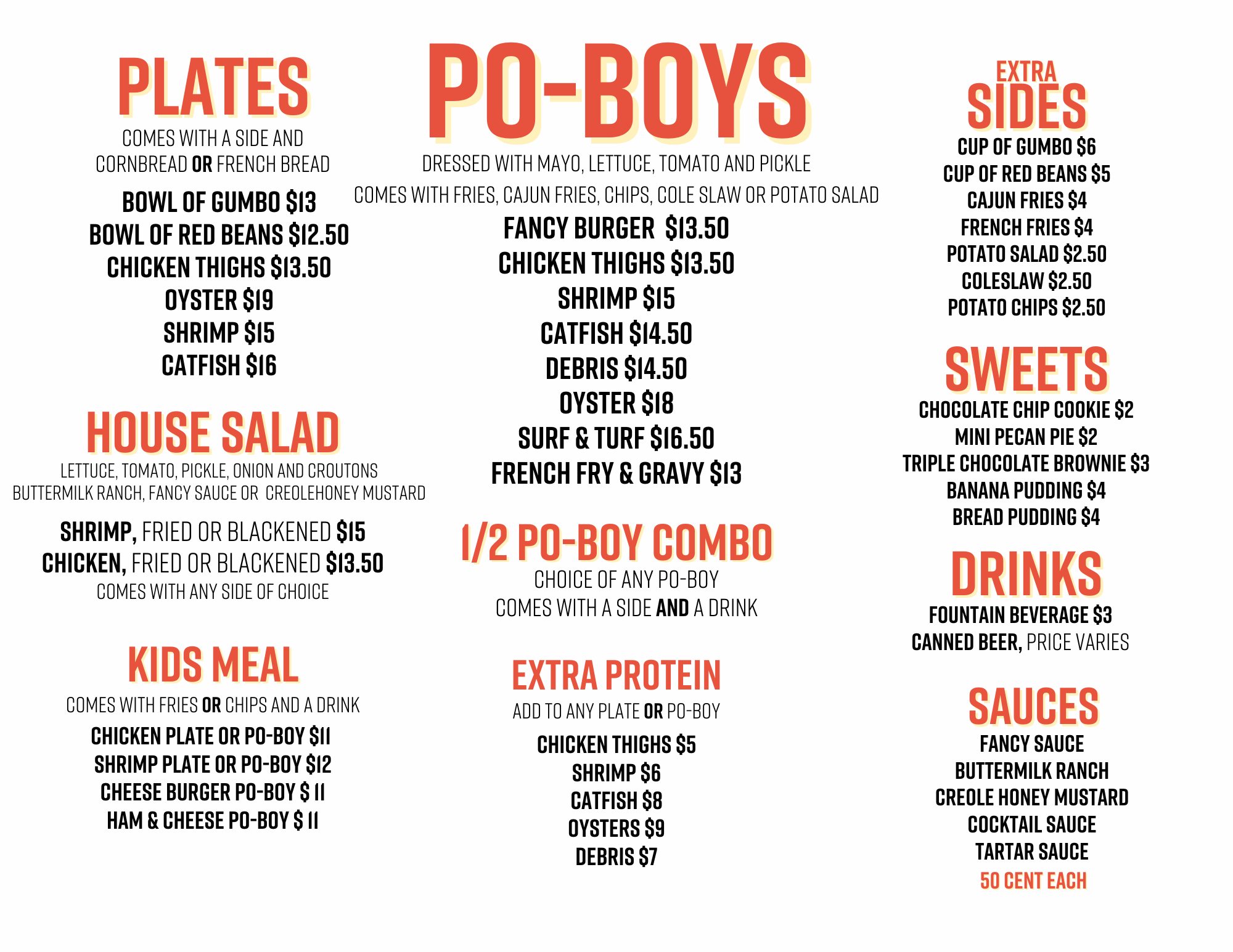 PLATES

COMES WITH A SIDE AND CORNBREAD OR FRENCH BREAD

BOWL OF GUMBO $13
BOWL OF RED BEANS $12.50
CHICKEN THIGHS $13.50
OYSTER $19
SHRIMP $15
CATFISH $16

HOUSE SALAD

LETTUCE, TOMATO, PICKLE, ONION AND CROUTONS
BUTTERMILK RANCH, FANCY SAUCE OR CREOLEHONEY MUSTARD

SHRIMP, FRIED OR BLACKENED $15
CHICKEN, FRIED OR BLACKENED $13.50
COMES WITH ANY SIDE OF CHOICE

KIDS MEAL

COMES WITH FRIES OR CHIPS AND A DRINK

CHICKEN PLATE OR PO-BOY $11
SHRIMP PLATE OR PO-BOY $12
CHEESE BURGER PO-BOY $ 11
HAM & CHEESE PO-BOY $ 11

PO-BOYS

DRESSED WITH MAYO, LETTUCE, TOMATO AND PICKLE
COMES WITH FRIES, CAJUN FRIES, CHIPS, COLE SLAW OR POTATO SALAD

FANCY BURGER $13.50
CHICKEN THIGHS $13.50
SHRIMP $15
CATFISH $14.50
DEBRIS $14.50
OYSTER $18
SURF & TURF $16.50
FRENCH FRY & GRAVY $13

1/2 PO-BOY COMBO

CHOICE OF ANY PO-BOY
COMES WITH A SIDE AND A DRINK

EXTRA PROTEIN

ADD TO ANY PLATE OR PO-BOY

CHICKEN THIGHS $5
SHRIMP $6
CATFISH $8
OYSTERS $9
DEBRIS $7

EXTRA
SIDES

CUP OF GUMBO $6
CUP OF RED BEANS $5
CAJUN FRIES $4
FRENCH FRIES $4
POTATO SALAD $2.50
COLESLAW $2.50
POTATO CHIPS $2.50

SWEETS

CHOCOLATE CHIP COOKIE $2
MINI PECAN PIE $2
TRIPLE CHOCOLATE BROWNIE $3
BANANA PUDDING $4
BREAD PUDDING $4

DRINKS

FOUNTAIN BEVERAGE $3
CANNED BEER, PRICE VARIES

SAUCES

FANCY SAUCE
BUTTERMILK RANCH
CREOLE HONEY MUSTARD
COCKTAIL SAUCE
TARTAR SAUCE
50 CENT EACH